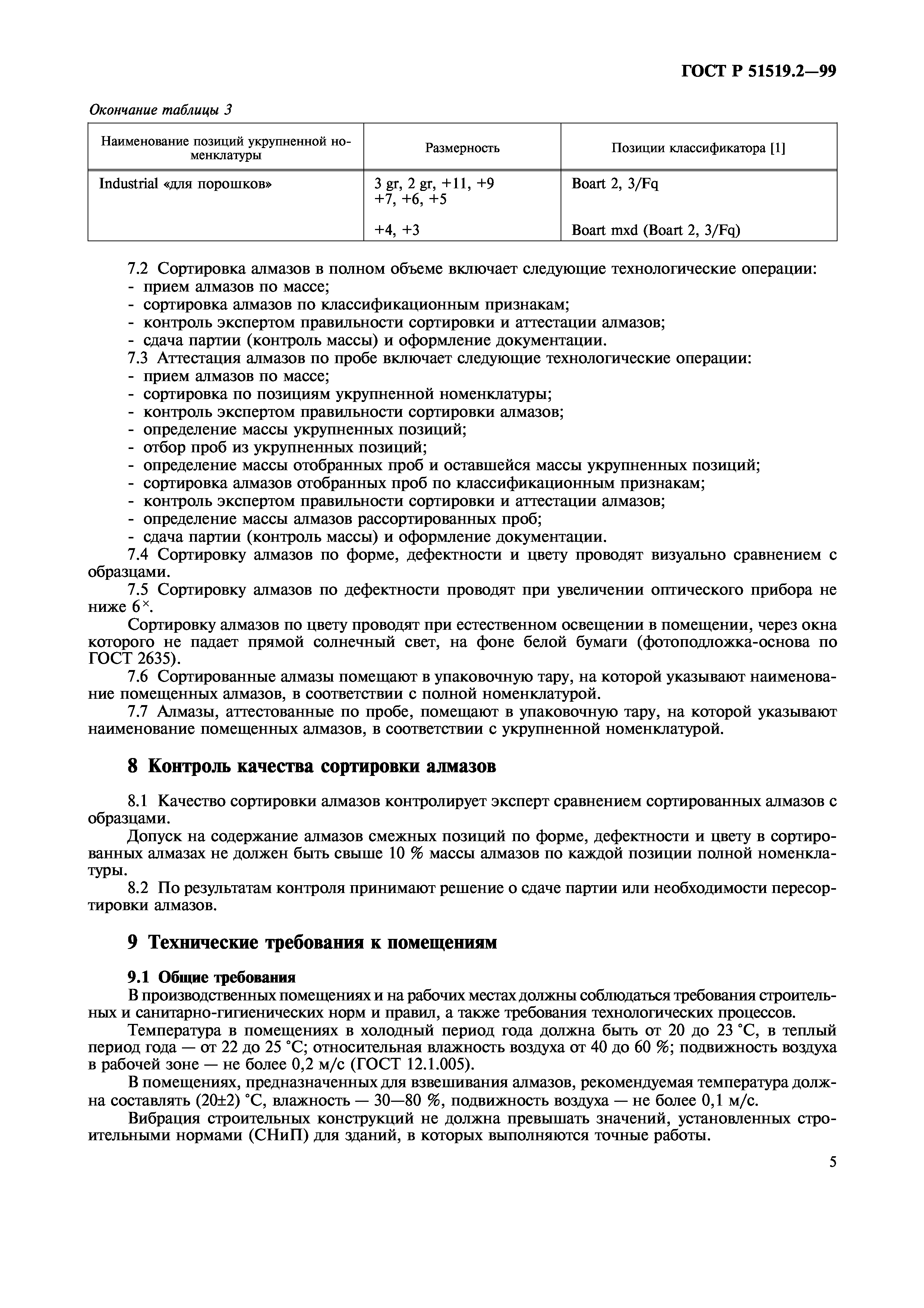 ГОСТ Р 51519.2—99

Окончание таблицы 3

| Наименование позиций укрупненной номенклатуры | Размерность | Позиции классификатора [1] |
|---|---|---|
| Industrial «для порошков» | 3 gr, 2 gr, +11, +9 +7, +6, +5 | Boart 2, 3/Fq |
| | +4, +3 | Boart mxd (Boart 2, 3/Fq) |

7.2 Сортировка алмазов в полном объеме включает следующие технологические операции:
- прием алмазов по массе;
- сортировка алмазов по классификационным признакам;
- контроль экспертом правильности сортировки и аттестации алмазов;
- сдача партии (контроль массы) и оформление документации.
7.3 Аттестация алмазов по пробе включает следующие технологические операции:
- прием алмазов по массе;
- сортировка по позициям укрупненной номенклатуры;
- контроль экспертом правильности сортировки алмазов;
- определение массы укрупненных позиций;
- отбор проб из укрупненных позиций;
- определение массы отобранных проб и оставшейся массы укрупненных позиций;
- сортировка алмазов отобранных проб по классификационным признакам;
- контроль экспертом правильности сортировки и аттестации алмазов;
- определение массы алмазов рассортированных проб;
- сдача партии (контроль массы) и оформление документации.
7.4 Сортировку алмазов по форме, дефектности и цвету проводят визуально сравнением с образцами.
7.5 Сортировку алмазов по дефектности проводят при увеличении оптического прибора не ниже $6^{\times}$.
Сортировку алмазов по цвету проводят при естественном освещении в помещении, через окна которого не падает прямой солнечный свет, на фоне белой бумаги (фотоподложка-основа по ГОСТ 2635).
7.6 Сортированные алмазы помещают в упаковочную тару, на которой указывают наименование помещенных алмазов, в соответствии с полной номенклатурой.
7.7 Алмазы, аттестованные по пробе, помещают в упаковочную тару, на которой указывают наименование помещенных алмазов, в соответствии с укрупненной номенклатурой.

8 Контроль качества сортировки алмазов

8.1 Качество сортировки алмазов контролирует эксперт сравнением сортированных алмазов с образцами.
Допуск на содержание алмазов смежных позиций по форме, дефектности и цвету в сортированных алмазах не должен быть свыше 10 % массы алмазов по каждой позиции полной номенклатуры.
8.2 По результатам контроля принимают решение о сдаче партии или необходимости пересортировки алмазов.

9 Технические требования к помещениям

9.1 Общие требования
В производственных помещениях и на рабочих местах должны соблюдаться требования строительных и санитарно-гигиенических норм и правил, а также требования технологических процессов.
Температура в помещениях в холодный период года должна быть от 20 до 23 °С, в теплый период года — от 22 до 25 °С; относительная влажность воздуха от 40 до 60 %; подвижность воздуха в рабочей зоне — не более 0,2 м/с (ГОСТ 12.1.005).
В помещениях, предназначенных для взвешивания алмазов, рекомендуемая температура должна составлять (20±2) °С, влажность — 30—80 %, подвижность воздуха — не более 0,1 м/с.
Вибрация строительных конструкций не должна превышать значений, установленных строительными нормами (СНиП) для зданий, в которых выполняются точные работы.

5